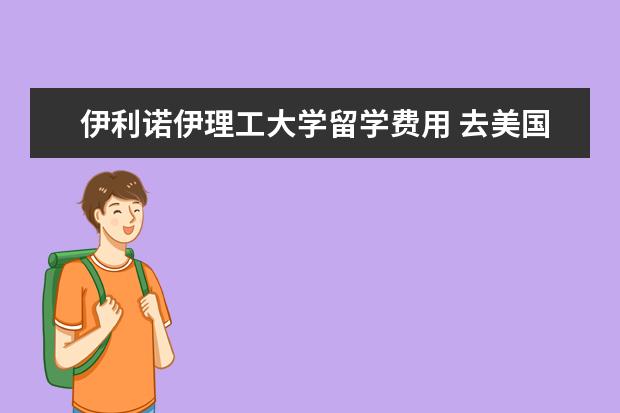 伊利诺伊理工大学留学费用 去美国